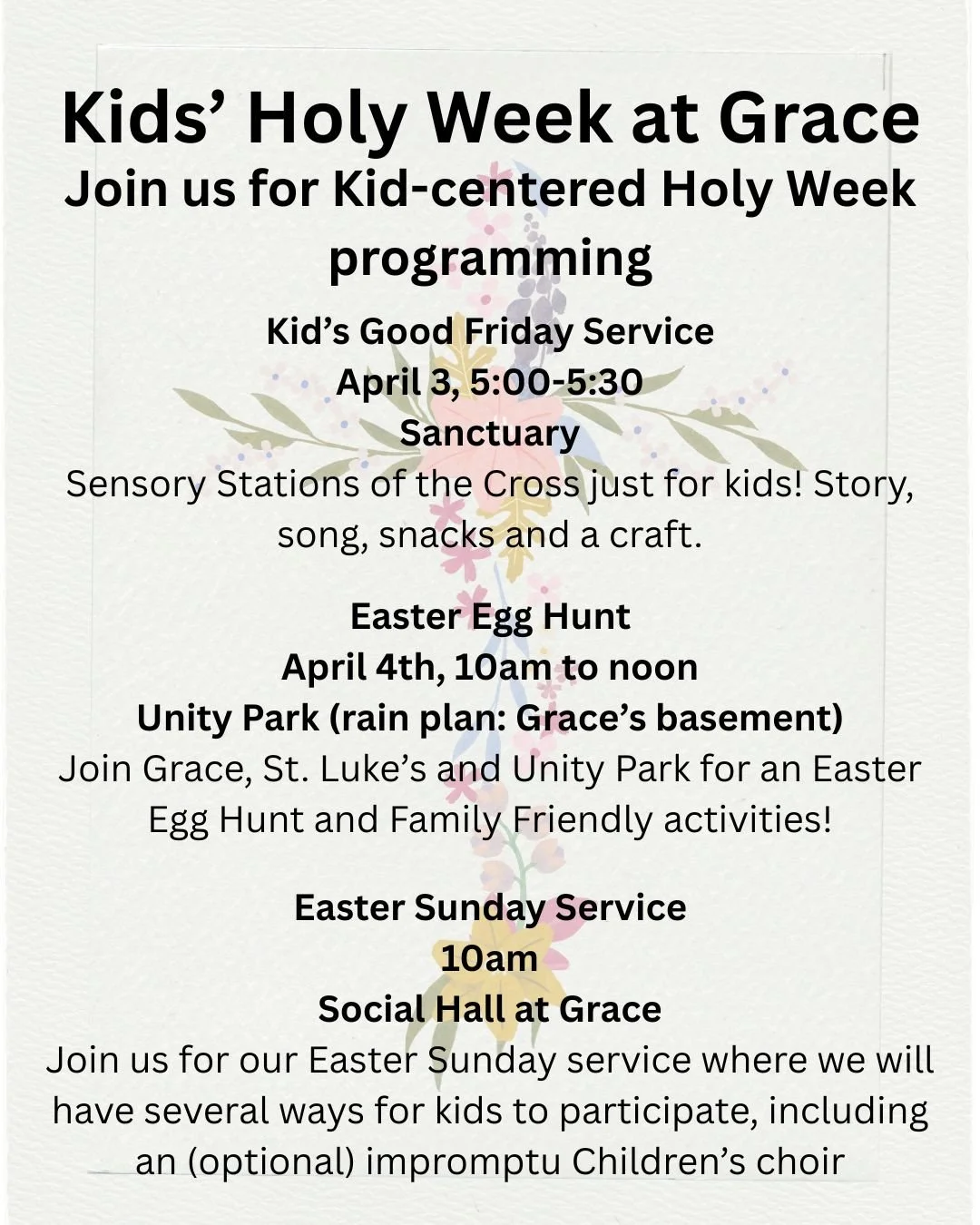 Kids' Holy Week at Grace
Join us for Kid-centered Holy Week programming

Kid's Good Friday Service
April 3, 5:00-5:30
Sanctuary
Sensory Stations of the Cross just for kids! Story, song, snacks and a craft.

Easter Egg Hunt
April 4th, 10am to noon
Unity Park (rain plan: Grace's basement)
Join Grace, St. Luke's and Unity Park for an Easter Egg Hunt and Family Friendly activities!

Easter Sunday Service
10am
Social Hall at Grace
Join us for our Easter Sunday service where we will have several ways for kids to participate, including an (optional) impromptu Children's choir